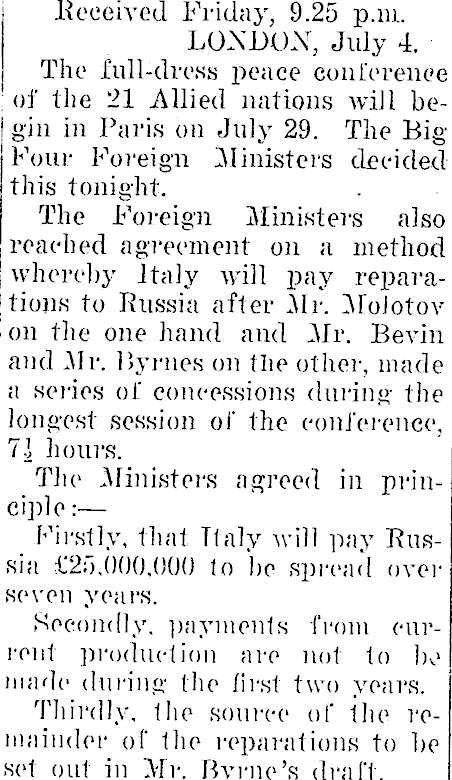 Received Friday, 9.25 p.m.
LONDON, July 4.

The full-dress peace conference of the 21 Allied nations will begin in Paris on July 29. The Big Four Foreign Ministers decided this tonight.

The Foreign Ministers also reached agreement on a method whereby Italy will pay reparations to Russia after Mr. Molotov on the one hand and Mr. Bevin and Mr. Byrnes on the other, made a series of concessions during the longest session of the conference, $7\frac{1}{2}$ hours.

The Ministers agreed in principle:—

Firstly, that Italy will pay Russia £25,000,000 to be spread over seven years.

Secondly, payments from current production are not to be made during the first two years.

Thirdly, the source of the remainder of the reparations to be set out in Mr. Byrne's draft.